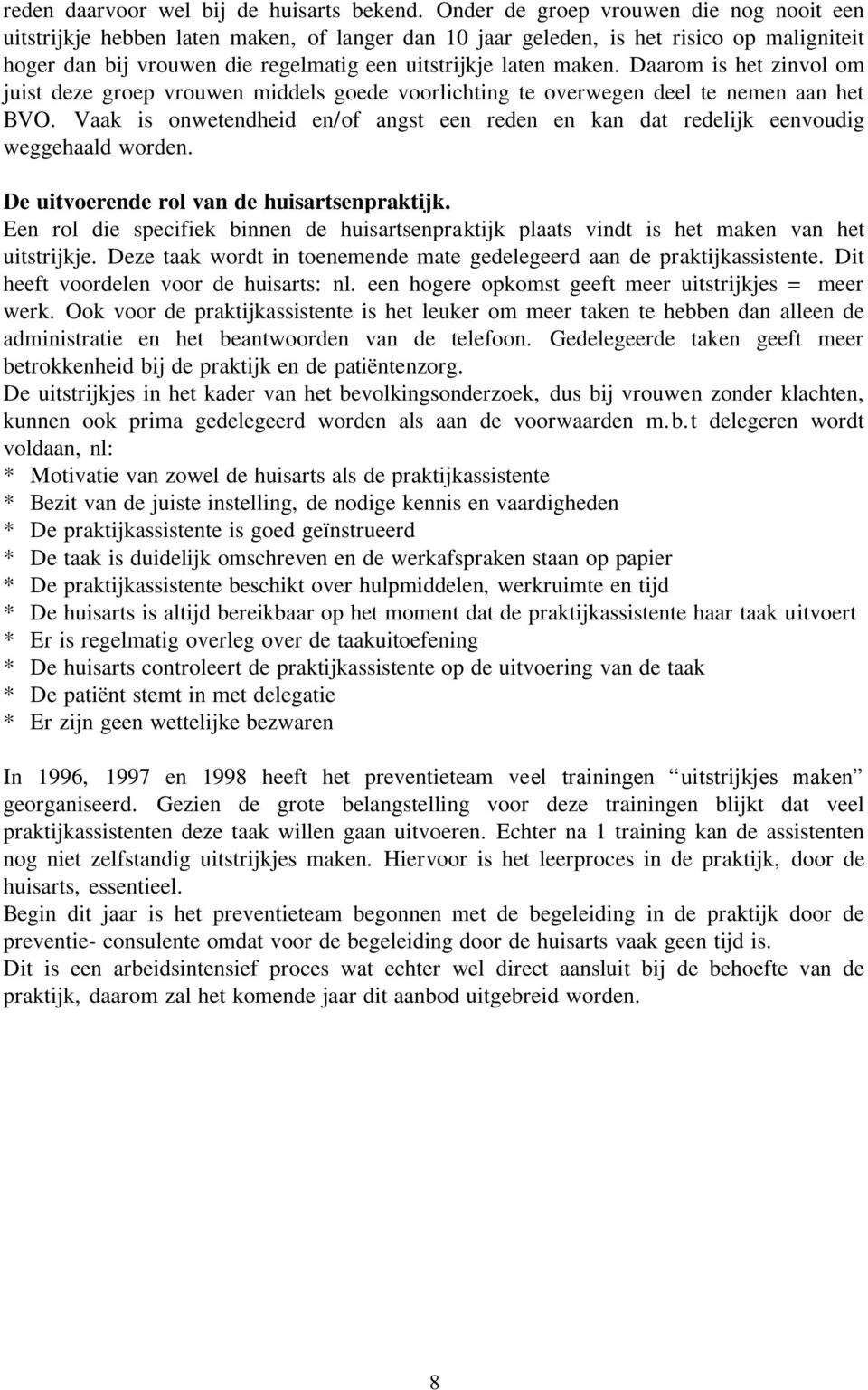 reden daarvoor wel bij de huisarts bekend. Onder de groep vrouwen die nog nooit een uitstrijkje hebben laten maken, of langer dan 10 jaar geleden, is het risico op maligniteit hoger dan bij vrouwen die regelmatig een uitstrijkje laten maken. Daarom is het zinvol om juist deze groep vrouwen middels goede voorlichting te overwegen deel te nemen aan het BVO. Vaak is onwetendheid en/of angst een reden en kan dat redelijk eenvoudig weggehaald worden.

De uitvoerende rol van de huisartsenpraktijk.
Een rol die specifiek binnen de huisartsenpraktijk plaats vindt is het maken van het uitstrijkje. Deze taak wordt in toenemende mate gedelegeerd aan de praktijkassistente. Dit heeft voordelen voor de huisarts: nl. een hogere opkomst geeft meer uitstrijkjes = meer werk. Ook voor de praktijkassistente is het leuker om meer taken te hebben dan alleen de administratie en het beantwoorden van de telefoon. Gedelegeerde taken geeft meer betrokkenheid bij de praktijk en de patiëntenzorg.
De uitstrijkjes in het kader van het bevolkingsonderzoek, dus bij vrouwen zonder klachten, kunnen ook prima gedelegeerd worden als aan de voorwaarden m.b.t delegeren wordt voldaan, nl:
* Motivatie van zowel de huisarts als de praktijkassistente
* Bezit van de juiste instelling, de nodige kennis en vaardigheden
* De praktijkassistente is goed geïnstrueerd
* De taak is duidelijk omschreven en de werkafspraken staan op papier
* De praktijkassistente beschikt over hulpmiddelen, werkruimte en tijd
* De huisarts is altijd bereikbaar op het moment dat de praktijkassistente haar taak uitvoert
* Er is regelmatig overleg over de taakuitoefening
* De huisarts controleert de praktijkassistente op de uitvoering van de taak
* De patiënt stemt in met delegatie
* Er zijn geen wettelijke bezwaren

In 1996, 1997 en 1998 heeft het preventieteam veel trainingen “uitstrijkjes maken” georganiseerd. Gezien de grote belangstelling voor deze trainingen blijkt dat veel praktijkassistenten deze taak willen gaan uitvoeren. Echter na 1 training kan de assistenten nog niet zelfstandig uitstrijkjes maken. Hiervoor is het leerproces in de praktijk, door de huisarts, essentieel.
Begin dit jaar is het preventieteam begonnen met de begeleiding in de praktijk door de preventie- consulente omdat voor de begeleiding door de huisarts vaak geen tijd is.
Dit is een arbeidsintensief proces wat echter wel direct aansluit bij de behoefte van de praktijk, daarom zal het komende jaar dit aanbod uitgebreid worden.

8